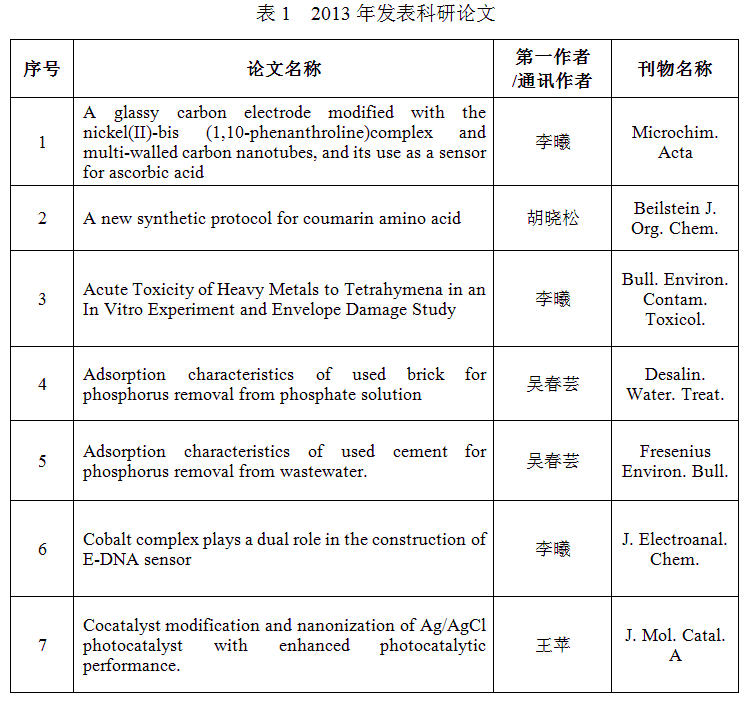 表 1　2013 年发表科研论文

| 序号 | 论文名称 | 第一作者/通讯作者 | 刊物名称 |
|---|---|---|---|
| 1 | A glassy carbon electrode modified with the nickel(II)-bis (1,10-phenanthroline)complex and multi-walled carbon nanotubes, and its use as a sensor for ascorbic acid | 李曦 | Microchim. Acta |
| 2 | A new synthetic protocol for coumarin amino acid | 胡晓松 | Beilstein J. Org. Chem. |
| 3 | Acute Toxicity of Heavy Metals to Tetrahymena in an In Vitro Experiment and Envelope Damage Study | 李曦 | Bull. Environ. Contam. Toxicol. |
| 4 | Adsorption characteristics of used brick for phosphorus removal from phosphate solution | 吴春芸 | Desalin. Water. Treat. |
| 5 | Adsorption characteristics of used cement for phosphorus removal from wastewater. | 吴春芸 | Fresenius Environ. Bull. |
| 6 | Cobalt complex plays a dual role in the construction of E-DNA sensor | 李曦 | J. Electroanal. Chem. |
| 7 | Cocatalyst modification and nanonization of Ag/AgCl photocatalyst with enhanced photocatalytic performance. | 王苹 | J. Mol. Catal. A |